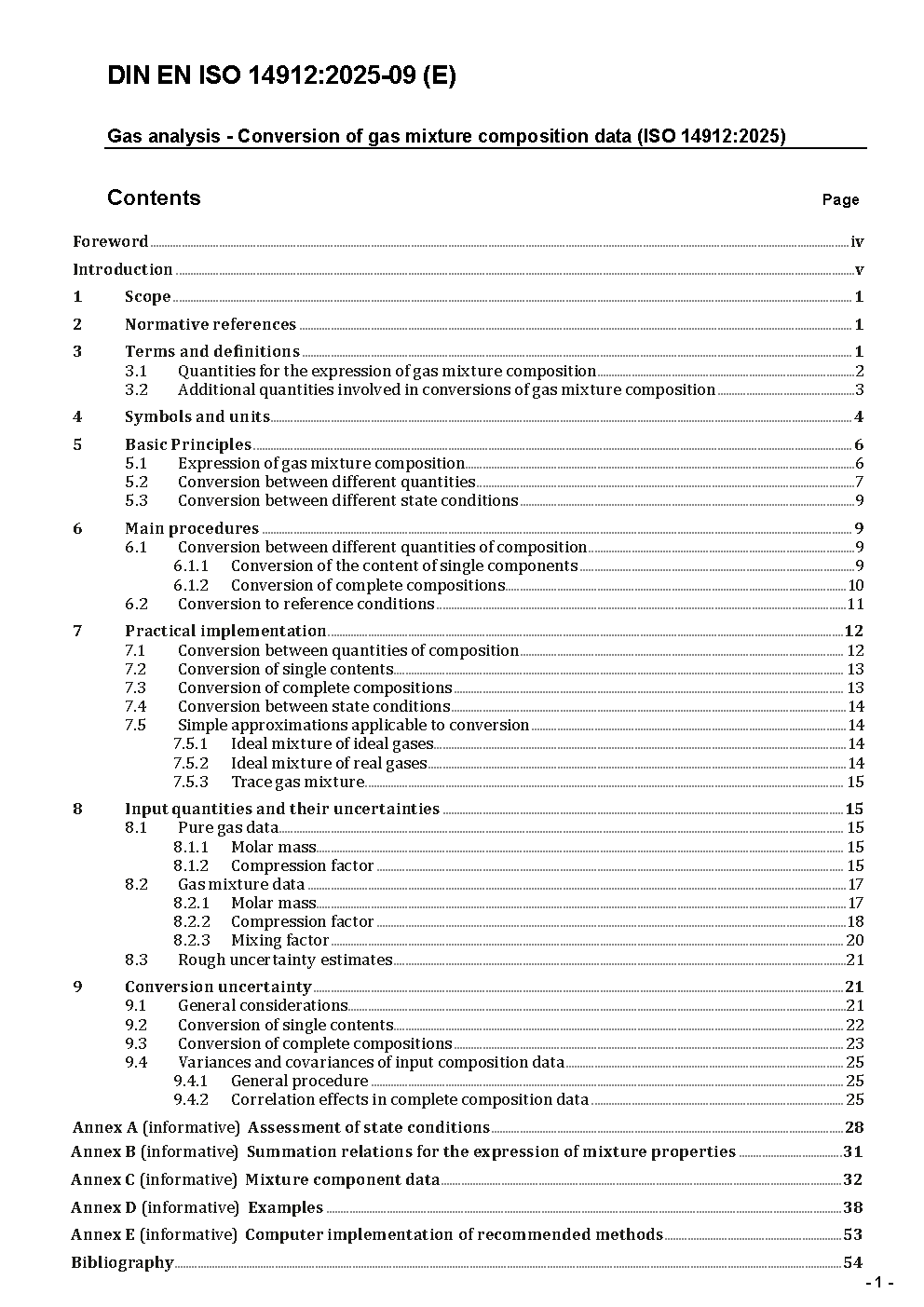 DIN EN ISO 14912:2025-09 (E)

Gas analysis - Conversion of gas mixture composition data (ISO 14912:2025)

Contents Page

Foreword iv

Introduction v

1 Scope 1

2 Normative references 1

3 Terms and definitions 1
3.1 Quantities for the expression of gas mixture composition 2
3.2 Additional quantities involved in conversions of gas mixture composition 3

4 Symbols and units 4

5 Basic Principles 6
5.1 Expression of gas mixture composition 6
5.2 Conversion between different quantities 7
5.3 Conversion between different state conditions 9

6 Main procedures 9
6.1 Conversion between different quantities of composition 9
6.1.1 Conversion of the content of single components 9
6.1.2 Conversion of complete compositions 10
6.2 Conversion to reference conditions 11

7 Practical implementation 12
7.1 Conversion between quantities of composition 12
7.2 Conversion of single contents 13
7.3 Conversion of complete compositions 13
7.4 Conversion between state conditions 14
7.5 Simple approximations applicable to conversion 14
7.5.1 Ideal mixture of ideal gases 14
7.5.2 Ideal mixture of real gases 14
7.5.3 Trace gas mixture 15

8 Input quantities and their uncertainties 15
8.1 Pure gas data 15
8.1.1 Molar mass 15
8.1.2 Compression factor 15
8.2 Gas mixture data 17
8.2.1 Molar mass 17
8.2.2 Compression factor 18
8.2.3 Mixing factor 20
8.3 Rough uncertainty estimates 21

9 Conversion uncertainty 21
9.1 General considerations 21
9.2 Conversion of single contents 22
9.3 Conversion of complete compositions 23
9.4 Variances and covariances of input composition data 25
9.4.1 General procedure 25
9.4.2 Correlation effects in complete composition data 25

Annex A (informative) Assessment of state conditions 28

Annex B (informative) Summation relations for the expression of mixture properties 31

Annex C (informative) Mixture component data 32

Annex D (informative) Examples 38

Annex E (informative) Computer implementation of recommended methods 53

Bibliography 54

- 1 -